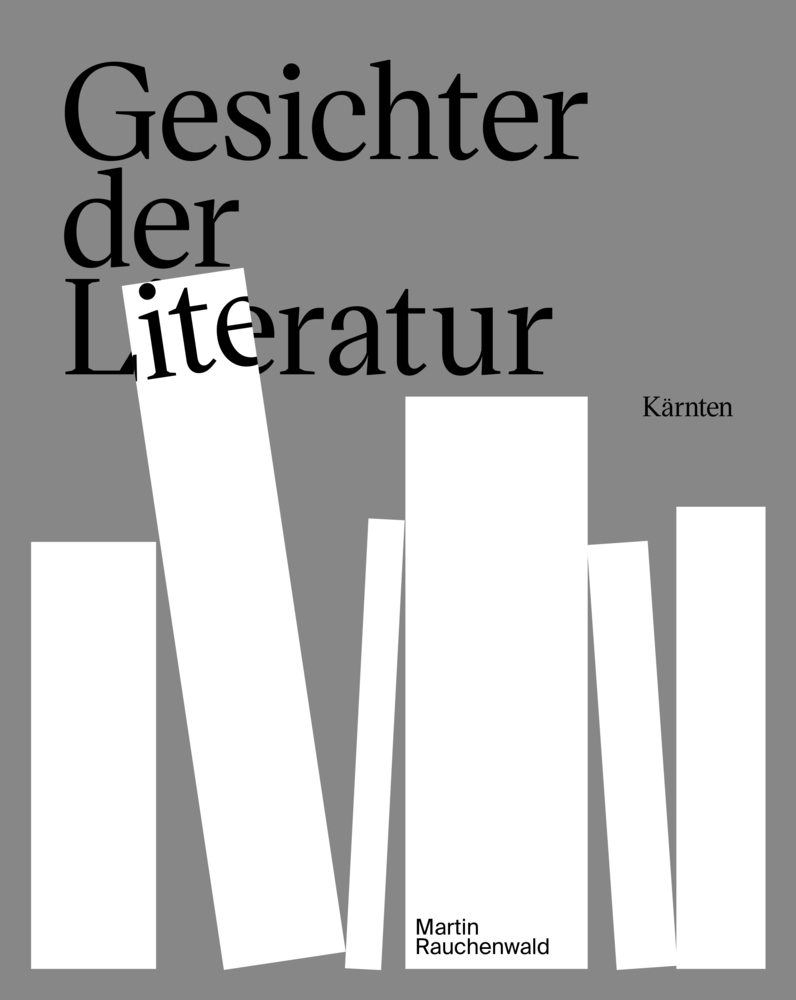 Gesichter der Literatur

Kärnten

Martin Rauchenwald